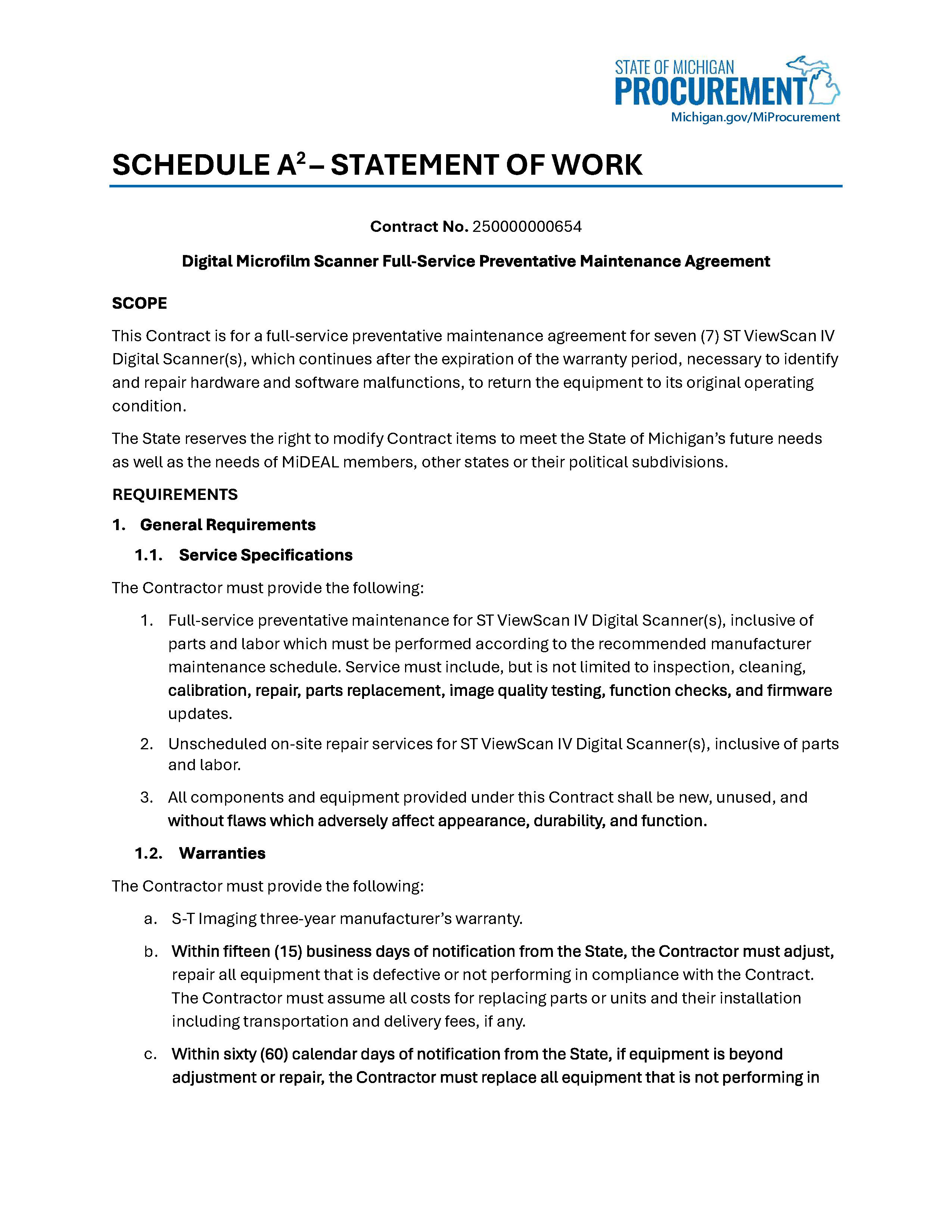 STATE OF MICHIGAN
PROCUREMENT
Michigan.gov/MiProcurement

SCHEDULE A$^2$ – STATEMENT OF WORK

Contract No. 250000000654

Digital Microfilm Scanner Full-Service Preventative Maintenance Agreement

SCOPE

This Contract is for a full-service preventative maintenance agreement for seven (7) ST ViewScan IV Digital Scanner(s), which continues after the expiration of the warranty period, necessary to identify and repair hardware and software malfunctions, to return the equipment to its original operating condition.

The State reserves the right to modify Contract items to meet the State of Michigan's future needs as well as the needs of MiDEAL members, other states or their political subdivisions.

REQUIREMENTS

1. General Requirements

1.1. Service Specifications

The Contractor must provide the following:

1. Full-service preventative maintenance for ST ViewScan IV Digital Scanner(s), inclusive of parts and labor which must be performed according to the recommended manufacturer maintenance schedule. Service must include, but is not limited to inspection, cleaning, calibration, repair, parts replacement, image quality testing, function checks, and firmware updates.

2. Unscheduled on-site repair services for ST ViewScan IV Digital Scanner(s), inclusive of parts and labor.

3. All components and equipment provided under this Contract shall be new, unused, and without flaws which adversely affect appearance, durability, and function.

1.2. Warranties

The Contractor must provide the following:

a. S-T Imaging three-year manufacturer's warranty.

b. Within fifteen (15) business days of notification from the State, the Contractor must adjust, repair all equipment that is defective or not performing in compliance with the Contract. The Contractor must assume all costs for replacing parts or units and their installation including transportation and delivery fees, if any.

c. Within sixty (60) calendar days of notification from the State, if equipment is beyond adjustment or repair, the Contractor must replace all equipment that is not performing in